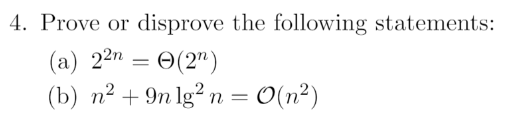 4. Prove or disprove the following statements:

(a) $2^{2n} = \Theta(2^n)$

(b) $n^2 + 9n \lg^2 n = \mathcal{O}(n^2)$